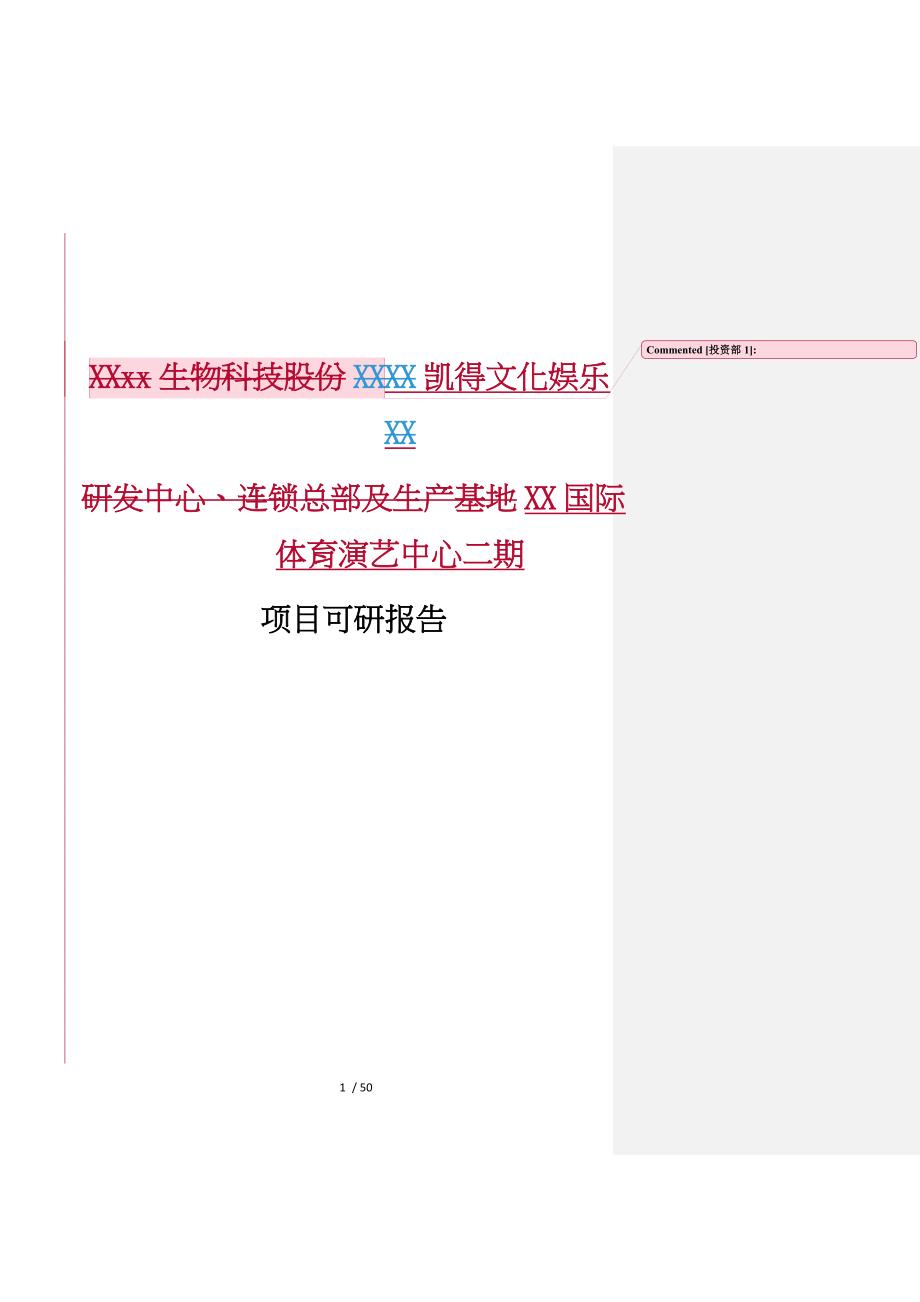 XXxx 生物科技股份 XXXX 凯得文化娱乐

XX

研发中心、连锁总部及生产基地 XX 国际体育演艺中心二期

项目可研报告

Commented [投资部 1]:

1 / 50